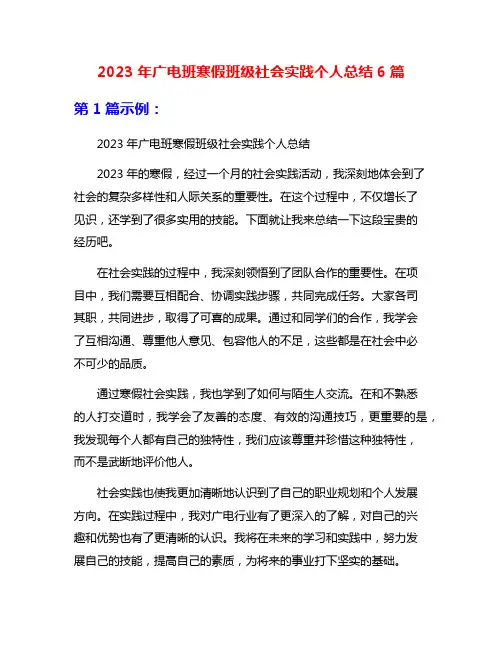 2023 年广电班寒假班级社会实践个人总结 6 篇

第 1 篇示例：

2023 年广电班寒假班级社会实践个人总结

2023 年的寒假，经过一个月的社会实践活动，我深刻地体会到了社会的复杂多样性和人际关系的重要性。在这个过程中，不仅增长了见识，还学到了很多实用的技能。下面就让我来总结一下这段宝贵的经历吧。

在社会实践的过程中，我深刻领悟到了团队合作的重要性。在项目中，我们需要互相配合、协调实践步骤，共同完成任务。大家各司其职，共同进步，取得了可喜的成果。通过和同学们的合作，我学会了互相沟通、尊重他人意见、包容他人的不足，这些都是在社会中必不可少的品质。

通过寒假社会实践，我也学到了如何与陌生人交流。在和不熟悉的人打交道时，我学会了友善的态度、有效的沟通技巧，更重要的是，我发现每个人都有自己的独特性，我们应该尊重并珍惜这种独特性，而不是武断地评价他人。

社会实践也使我更加清晰地认识到了自己的职业规划和个人发展方向。在实践过程中，我对广电行业有了更深入的了解，对自己的兴趣和优势也有了更清晰的认识。我将在未来的学习和实践中，努力发展自己的技能，提高自己的素质，为将来的事业打下坚实的基础。